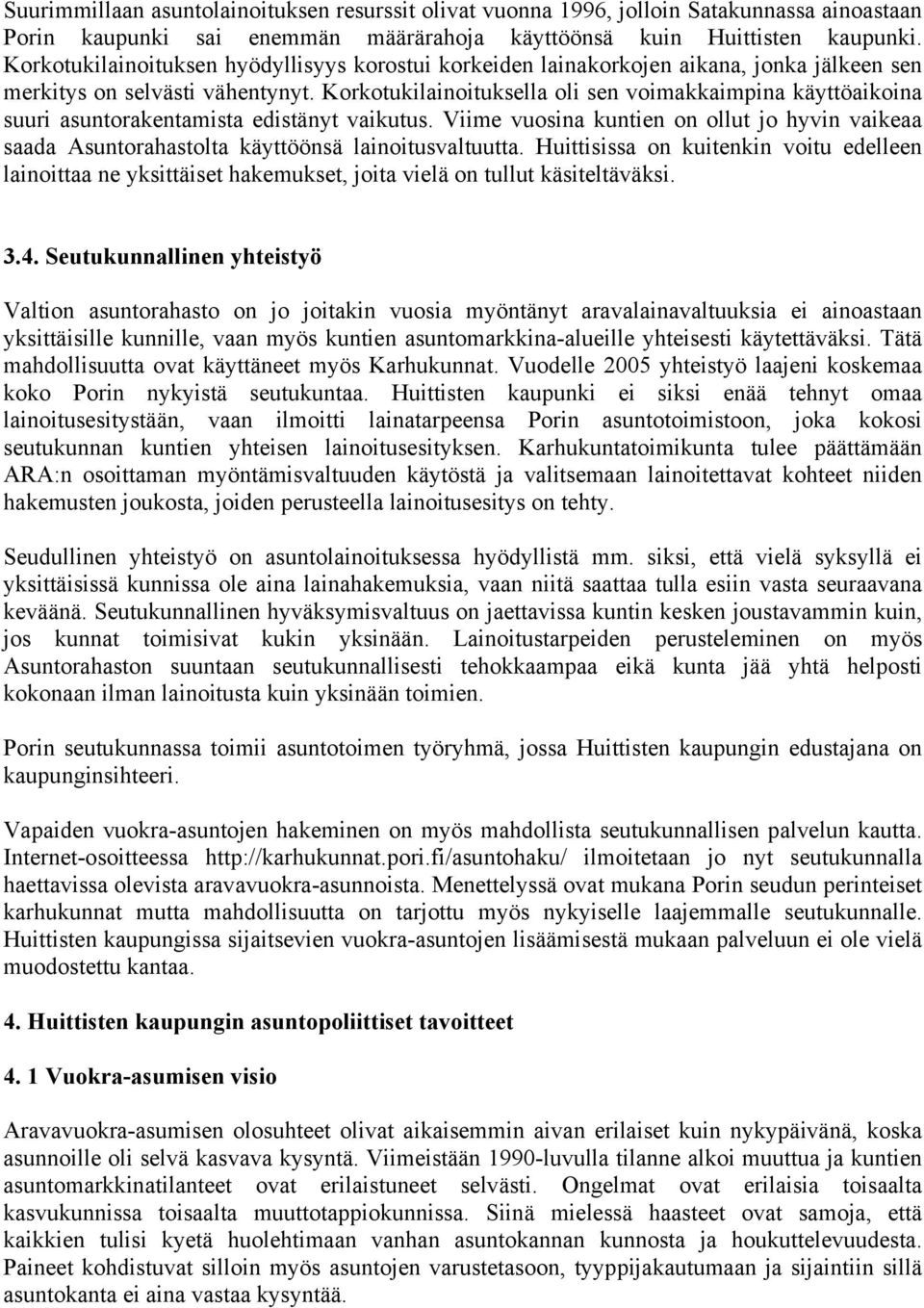 Suurimmillaan asuntolainoituksen resurssit olivat vuonna 1996, jolloin Satakunnassa ainoastaan Porin kaupunki sai enemmän määrärahoja käyttöönsä kuin Huittisten kaupunki. Korkotukilainoituksen hyödyllisyys korostui korkeiden lainakorkojen aikana, jonka jälkeen sen merkitys on selvästi vähentynyt. Korkotukilainoituksella oli sen voimakkaimpina käyttöaikoina suuri asuntorakentamista edistänyt vaikutus. Viime vuosina kuntien on ollut jo hyvin vaikeaa saada Asuntorahastolta käyttöönsä lainoitusvaltuutta. Huittisissa on kuitenkin voitu edelleen lainoittaa ne yksittäiset hakemukset, joita vielä on tullut käsiteltäväksi.

3.4. Seutukunnallinen yhteistyö

Valtion asuntorahasto on jo joitakin vuosia myöntänyt aravalainavaltuuksia ei ainoastaan yksittäisille kunnille, vaan myös kuntien asuntomarkkina-alueille yhteisesti käytettäväksi. Tätä mahdollisuutta ovat käyttäneet myös Karhukunnat. Vuodelle 2005 yhteistyö laajeni koskemaa koko Porin nykyistä seutukuntaa. Huittisten kaupunki ei siksi enää tehnyt omaa lainoitusesitystään, vaan ilmoitti lainatarpeensa Porin asuntotoimistoon, joka kokosi seutukunnan kuntien yhteisen lainoitusesityksen. Karhukuntatoimikunta tulee päättämään ARA:n osoittaman myöntämisvaltuuden käytöstä ja valitsemaan lainoitettavat kohteet niiden hakemusten joukosta, joiden perusteella lainoitusesitys on tehty.

Seudullinen yhteistyö on asuntolainoituksessa hyödyllistä mm. siksi, että vielä syksyllä ei yksittäisissä kunnissa ole aina lainahakemuksia, vaan niitä saattaa tulla esiin vasta seuraavana keväänä. Seutukunnallinen hyväksymisvaltuus on jaettavissa kuntin kesken joustavammin kuin, jos kunnat toimisivat kukin yksinään. Lainoitustarpeiden perusteleminen on myös Asuntorahaston suuntaan seutukunnallisesti tehokkaampaa eikä kunta jää yhtä helposti kokonaan ilman lainoitusta kuin yksinään toimien.

Porin seutukunnassa toimii asuntotoimen työryhmä, jossa Huittisten kaupungin edustajana on kaupunginsihteeri.

Vapaiden vuokra-asuntojen hakeminen on myös mahdollista seutukunnallisen palvelun kautta. Internet-osoitteessa http://karhukunnat.pori.fi/asuntohaku/ ilmoitetaan jo nyt seutukunnalla haettavissa olevista aravavuokra-asunnoista. Menettelyssä ovat mukana Porin seudun perinteiset karhukunnat mutta mahdollisuutta on tarjottu myös nykyiselle laajemmalle seutukunnalle. Huittisten kaupungissa sijaitsevien vuokra-asuntojen lisäämisestä mukaan palveluun ei ole vielä muodostettu kantaa.

4. Huittisten kaupungin asuntopoliittiset tavoitteet

4. 1 Vuokra-asumisen visio

Aravavuokra-asumisen olosuhteet olivat aikaisemmin aivan erilaiset kuin nykypäivänä, koska asunnoille oli selvä kasvava kysyntä. Viimeistään 1990-luvulla tilanne alkoi muuttua ja kuntien asuntomarkkinatilanteet ovat erilaistuneet selvästi. Ongelmat ovat erilaisia toisaalta kasvukunnissa toisaalta muuttotappiokunnissa. Siinä mielessä haasteet ovat samoja, että kaikkien tulisi kyetä huolehtimaan vanhan asuntokannan kunnosta ja houkuttelevuudesta. Paineet kohdistuvat silloin myös asuntojen varustetasoon, tyyppijakautumaan ja sijaintiin sillä asuntokanta ei aina vastaa kysyntää.